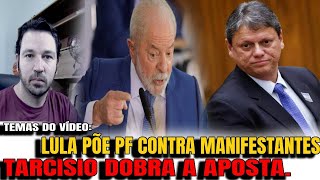 TEMAS DO VÍDEO:
LULA PÕE PF CONTRA MANIFESTANTES
TARCISIO DOBRA A APOSTA.